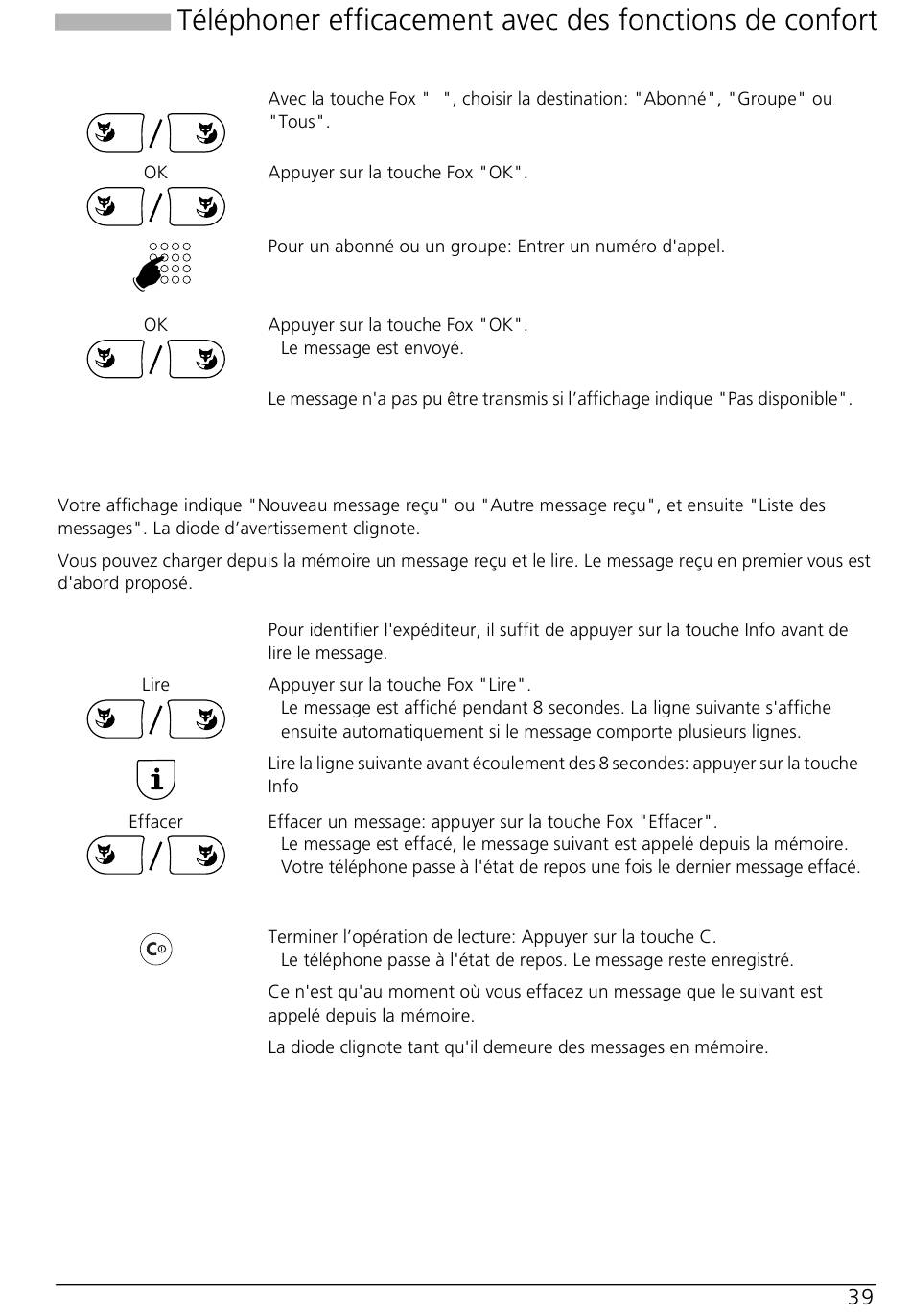 Téléphoner efficacement avec des fonctions de confort

Avec la touche Fox "  ", choisir la destination: "Abonné", "Groupe" ou "Tous".

OK

Appuyer sur la touche Fox "OK".

Pour un abonné ou un groupe: Entrer un numéro d'appel.

OK

Appuyer sur la touche Fox "OK".
Le message est envoyé.

Le message n'a pas pu être transmis si l'affichage indique "Pas disponible".

Votre affichage indique "Nouveau message reçu" ou "Autre message reçu", et ensuite "Liste des messages". La diode d'avertissement clignote.

Vous pouvez charger depuis la mémoire un message reçu et le lire. Le message reçu en premier vous est d'abord proposé.

Pour identifier l'expéditeur, il suffit de appuyer sur la touche Info avant de lire le message.

Lire

Appuyer sur la touche Fox "Lire".
Le message est affiché pendant 8 secondes. La ligne suivante s'affiche ensuite automatiquement si le message comporte plusieurs lignes.

Lire la ligne suivante avant écoulement des 8 secondes: appuyer sur la touche Info

Effacer

Effacer un message: appuyer sur la touche Fox "Effacer".
Le message est effacé, le message suivant est appelé depuis la mémoire.
Votre téléphone passe à l'état de repos une fois le dernier message effacé.

Terminer l'opération de lecture: Appuyer sur la touche C.
Le téléphone passe à l'état de repos. Le message reste enregistré.

Ce n'est qu'au moment où vous effacez un message que le suivant est appelé depuis la mémoire.

La diode clignote tant qu'il demeure des messages en mémoire.

39